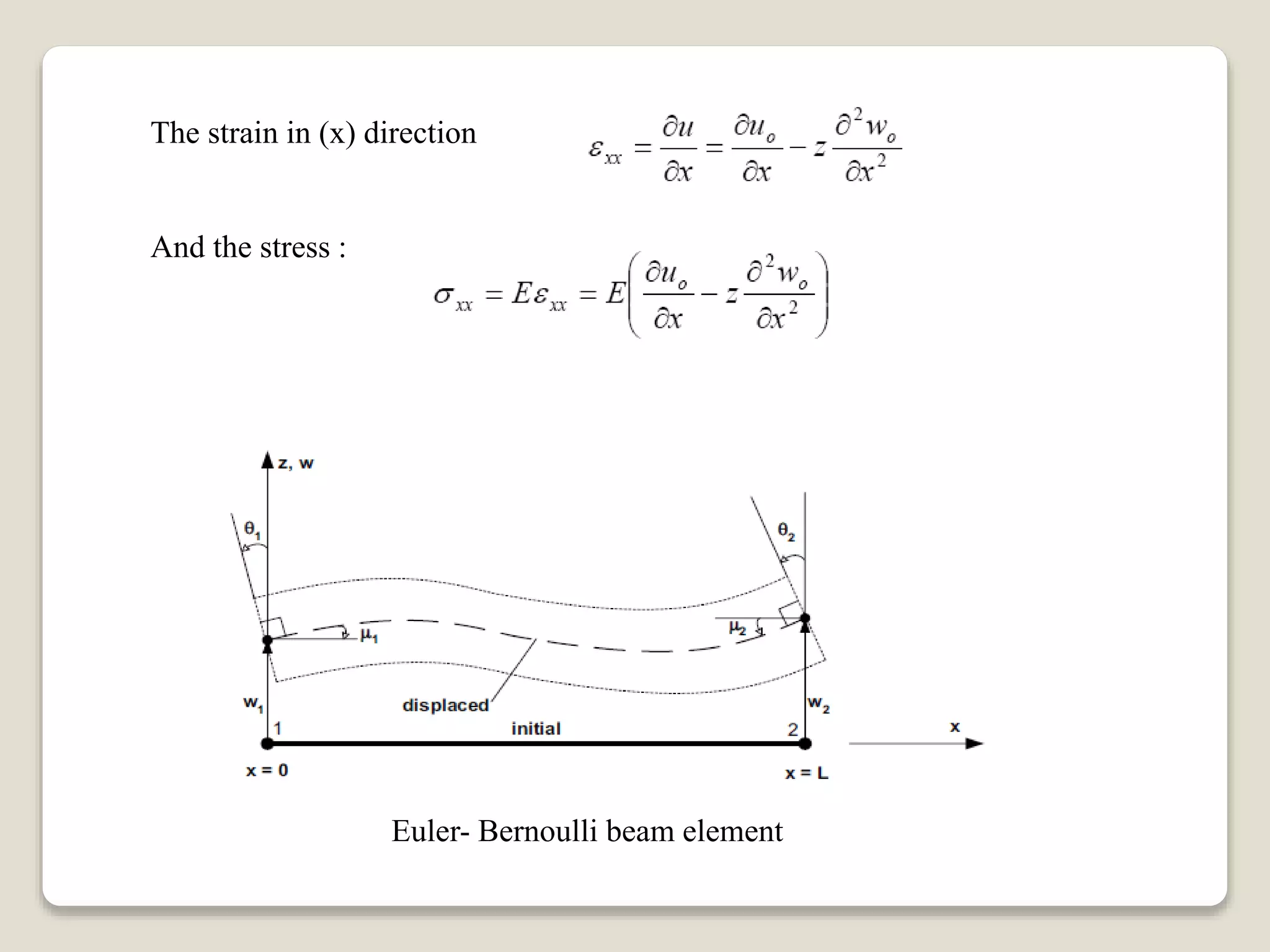 The strain in (x) direction $\varepsilon_{xx} = \frac{\partial u}{\partial x} = \frac{\partial u_o}{\partial x} - z\frac{\partial^2 w_o}{\partial x^2}$

And the stress :

$\sigma_{xx} = E\varepsilon_{xx} = E\left(\frac{\partial u_o}{\partial x} - z\frac{\partial^2 w_o}{\partial x^2}\right)$

z, w

$\theta_1$

$\theta_2$

$\mu_1$

$\mu_2$

$w_1$

displaced

$w_2$

1

initial

2

x

x = 0

x = L

Euler- Bernoulli beam element